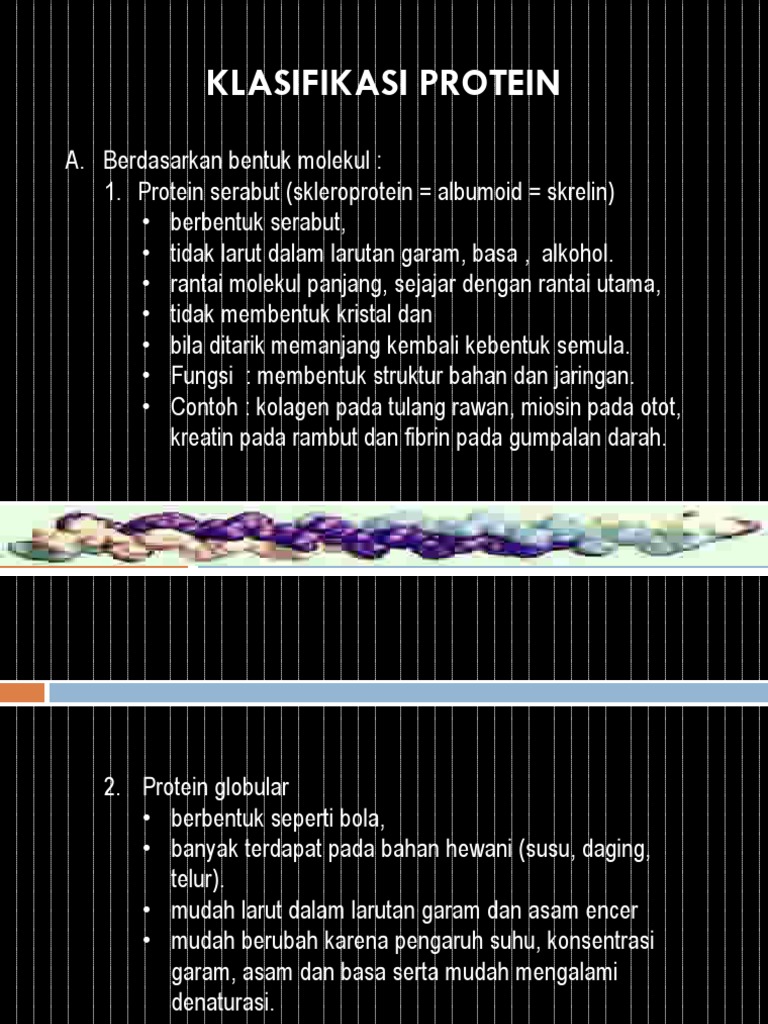 KLASIFIKASI PROTEIN

A. Berdasarkan bentuk molekul :
1. Protein serabut (skleroprotein = albumoid = skrelin)
• berbentuk serabut,
• tidak larut dalam larutan garam, basa , alkohol.
• rantai molekul panjang, sejajar dengan rantai utama,
• tidak membentuk kristal dan
• bila ditarik memanjang kembali kebentuk semula.
• Fungsi : membentuk struktur bahan dan jaringan.
• Contoh : kolagen pada tulang rawan, miosin pada otot, kreatin pada rambut dan fibrin pada gumpalan darah.

2. Protein globular
• berbentuk seperti bola,
• banyak terdapat pada bahan hewani (susu, daging, telur).
• mudah larut dalam larutan garam dan asam encer
• mudah berubah karena pengaruh suhu, konsentrasi garam, asam dan basa serta mudah mengalami denaturasi.